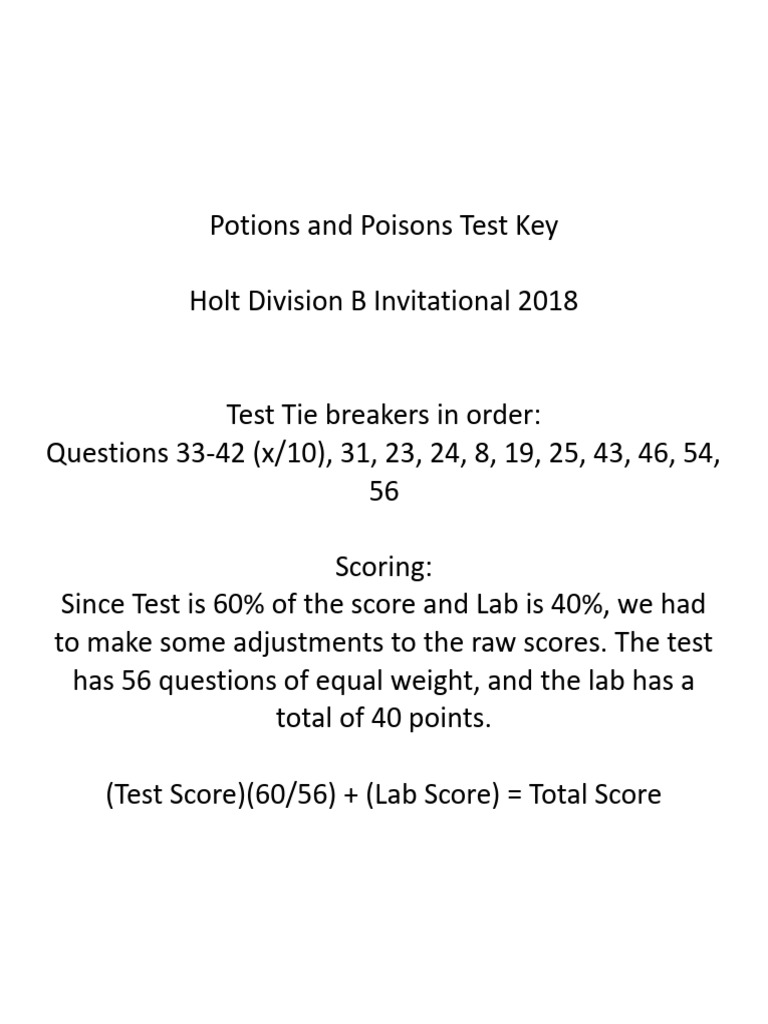 Potions and Poisons Test Key

Holt Division B Invitational 2018

Test Tie breakers in order:
Questions 33-42 (x/10), 31, 23, 24, 8, 19, 25, 43, 46, 54, 56

Scoring:
Since Test is 60% of the score and Lab is 40%, we had to make some adjustments to the raw scores. The test has 56 questions of equal weight, and the lab has a total of 40 points.

(Test Score)(60/56) + (Lab Score) = Total Score